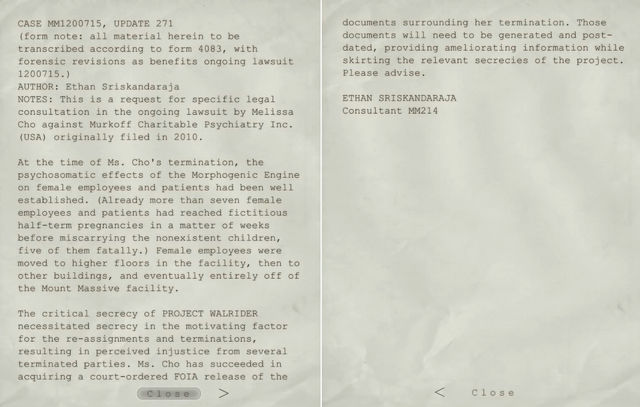 CASE MM1200715, UPDATE 271
(form note: all material herein to be transcribed according to form 4083, with forensic revisions as benefits ongoing lawsuit 1200715.)
AUTHOR: Ethan Sriskandaraja
NOTES: This is a request for specific legal consultation in the ongoing lawsuit by Melissa Cho against Murkoff Charitable Psychiatry Inc. (USA) originally filed in 2010.

At the time of Ms. Cho's termination, the psychosomatic effects of the Morphogenic Engine on female employees and patients had been well established. (Already more than seven female employees and patients had reached fictitious half-term pregnancies in a matter of weeks before miscarrying the nonexistent children, five of them fatally.) Female employees were moved to higher floors in the facility, then to other buildings, and eventually entirely off of the Mount Massive facility.

The critical secrecy of PROJECT WALRIDER necessitated secrecy in the motivating factor for the re-assignments and terminations, resulting in perceived injustice from several terminated parties. Ms. Cho has succeeded in acquiring a court-ordered FOIA release of the

Close >

documents surrounding her termination. Those documents will need to be generated and post-dated, providing ameliorating information while skirting the relevant secrecies of the project. Please advise.

ETHAN SRISKANDARAJA
Consultant MM214

< Close